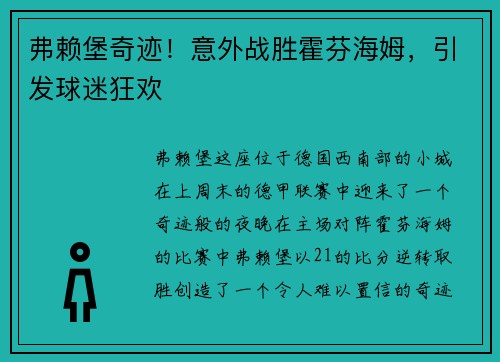 弗赖堡奇迹！意外战胜霍芬海姆，引发球迷狂欢

弗赖堡这座位于德国西南部的小城在上周末的德甲联赛中迎来了一个奇迹般的夜晚在主场对阵霍芬海姆的比赛中弗赖堡以21的比分逆转取胜创造了一个令人难以置信的奇迹